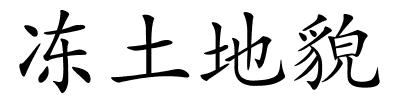 冻土地貌